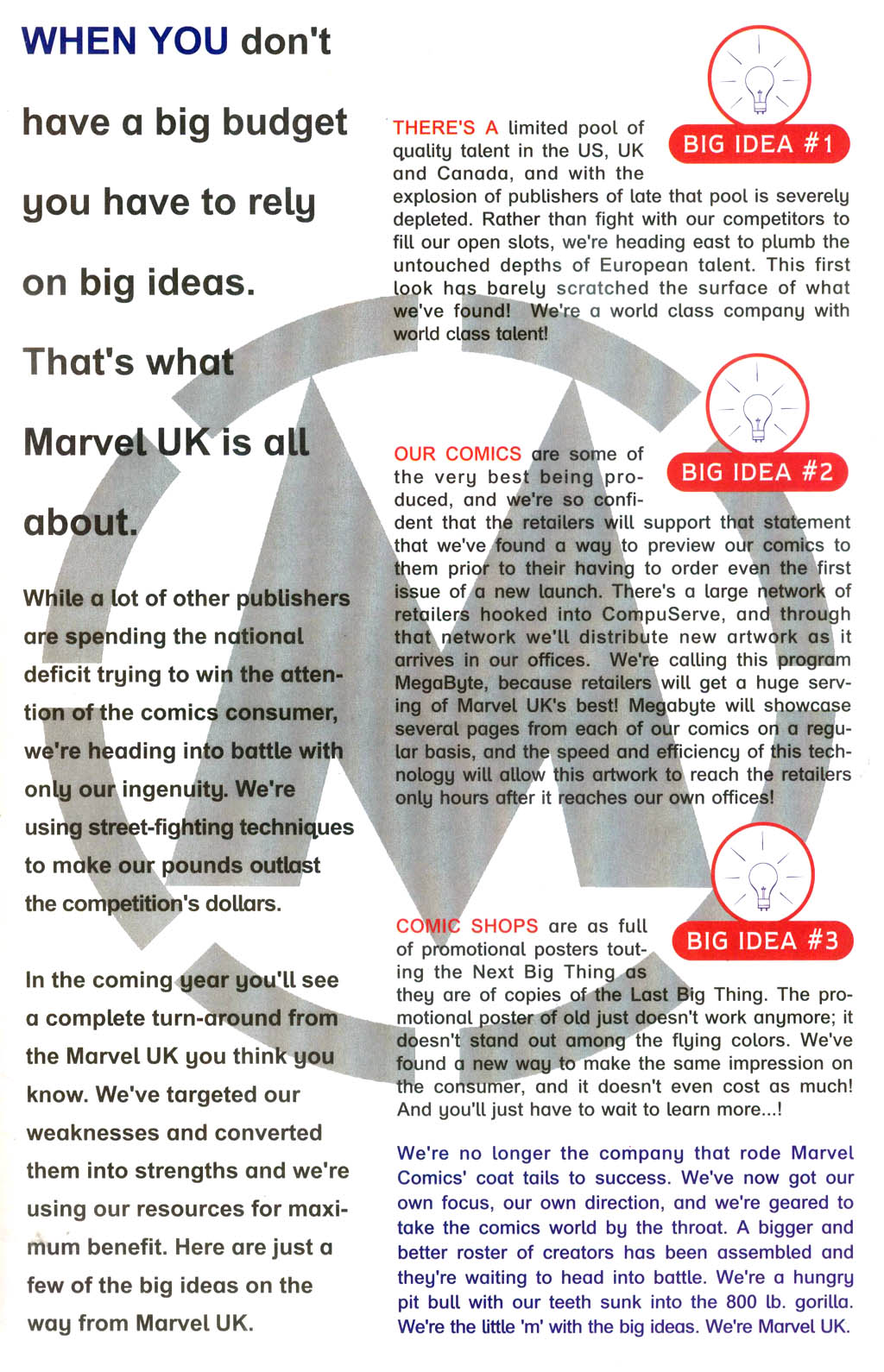 WHEN YOU don't have a big budget you have to rely on big ideas. That's what Marvel UK is all about.

While a lot of other publishers are spending the national deficit trying to win the attention of the comics consumer, we're heading into battle with only our ingenuity. We're using street-fighting techniques to make our pounds outlast the competition's dollars.

In the coming year you'll see a complete turn-around from the Marvel UK you think you know. We've targeted our weaknesses and converted them into strengths and we're using our resources for maximum benefit. Here are just a few of the big ideas on the way from Marvel UK.

BIG IDEA #1

THERE'S A limited pool of quality talent in the US, UK and Canada, and with the explosion of publishers of late that pool is severely depleted. Rather than fight with our competitors to fill our open slots, we're heading east to plumb the untouched depths of European talent. This first look has barely scratched the surface of what we've found! We're a world class company with world class talent!

BIG IDEA #2

OUR COMICS are some of the very best being produced, and we're so confident that the retailers will support that statement that we've found a way to preview our comics to them prior to their having to order even the first issue of a new launch. There's a large network of retailers hooked into CompuServe, and through that network we'll distribute new artwork as it arrives in our offices. We're calling this program MegaByte, because retailers will get a huge serving of Marvel UK's best! Megabyte will showcase several pages from each of our comics on a regular basis, and the speed and efficiency of this technology will allow this artwork to reach the retailers only hours after it reaches our own offices!

BIG IDEA #3

COMIC SHOPS are as full of promotional posters touting the Next Big Thing as they are of copies of the Last Big Thing. The promotional poster of old just doesn't work anymore; it doesn't stand out among the flying colors. We've found a new way to make the same impression on the consumer, and it doesn't even cost as much! And you'll just have to wait to learn more...!

We're no longer the company that rode Marvel Comics' coat tails to success. We've now got our own focus, our own direction, and we're geared to take the comics world by the throat. A bigger and better roster of creators has been assembled and they're waiting to head into battle. We're a hungry pit bull with our teeth sunk into the 800 lb. gorilla. We're the little 'm' with the big ideas. We're Marvel UK.